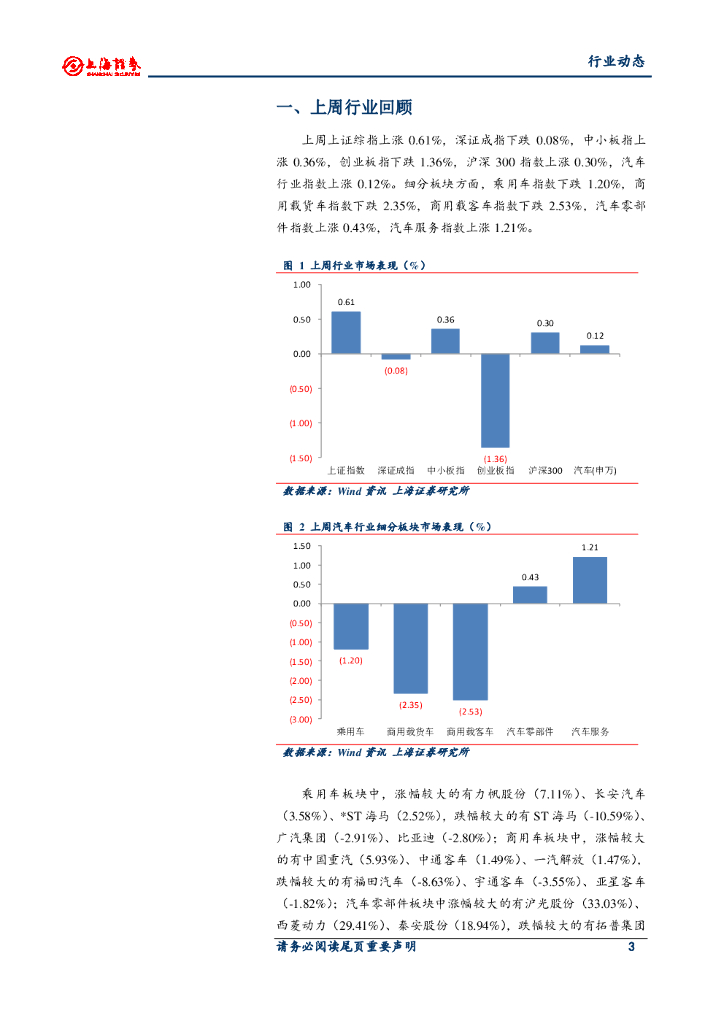 上海证券 SHANGHAI SECURITIES

行业动态

一、上周行业回顾

上周上证综指上涨 0.61%，深证成指下跌 0.08%，中小板指上涨 0.36%，创业板指下跌 1.36%，沪深 300 指数上涨 0.30%，汽车行业指数上涨 0.12%。细分板块方面，乘用车指数下跌 1.20%，商用载货车指数下跌 2.35%，商用载客车指数下跌 2.53%，汽车零部件指数上涨 0.43%，汽车服务指数上涨 1.21%。

图 1 上周行业市场表现（%）

1.00
0.50
0.00
(0.50)
(1.00)
(1.50)

0.61
(0.08)
0.36
(1.36)
0.30
0.12

上证指数
深证成指
中小板指
创业板指
沪深300
汽车(申万)

数据来源：Wind 资讯 上海证券研究所

图 2 上周汽车行业细分板块市场表现（%）

1.50
1.00
0.50
0.00
(0.50)
(1.00)
(1.50)
(2.00)
(2.50)
(3.00)

(1.20)
(2.35)
(2.53)
0.43
1.21

乘用车
商用载货车
商用载客车
汽车零部件
汽车服务

数据来源：Wind 资讯 上海证券研究所

乘用车板块中，涨幅较大的有力帆股份（7.11%）、长安汽车（3.58%）、*ST 海马（2.52%），跌幅较大的有 ST 海马（-10.59%）、广汽集团（-2.91%）、比亚迪（-2.80%）；商用车板块中，涨幅较大的有中国重汽（5.93%）、中通客车（1.49%）、一汽解放（1.47%），跌幅较大的有福田汽车（-8.63%）、宇通客车（-3.55%）、亚星客车（-1.82%）；汽车零部件板块中涨幅较大的有沪光股份（33.03%）、西菱动力（29.41%）、泰安股份（18.94%），跌幅较大的有拓普集团

请务必阅读尾页重要声明

3